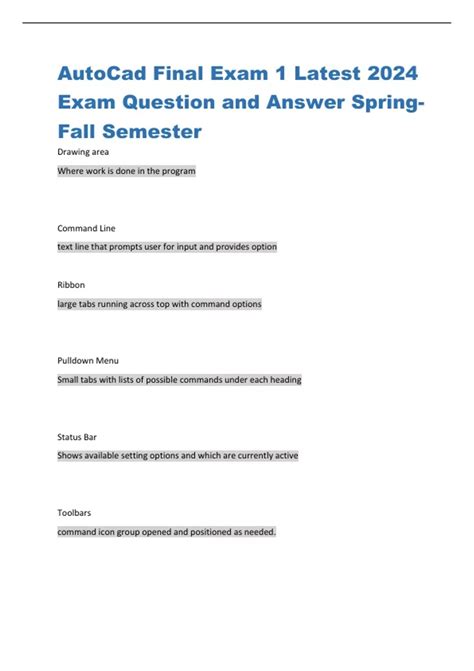 AutoCad Final Exam 1 Latest 2024 Exam Question and Answer Spring-Fall Semester

Drawing area

Where work is done in the program

Command Line

text line that prompts user for input and provides option

Ribbon

large tabs running across top with command options

Pulldown Menu

Small tabs with lists of possible commands under each heading

Status Bar

Shows available setting options and which are currently active

Toolbars

command icon group opened and positioned as needed.